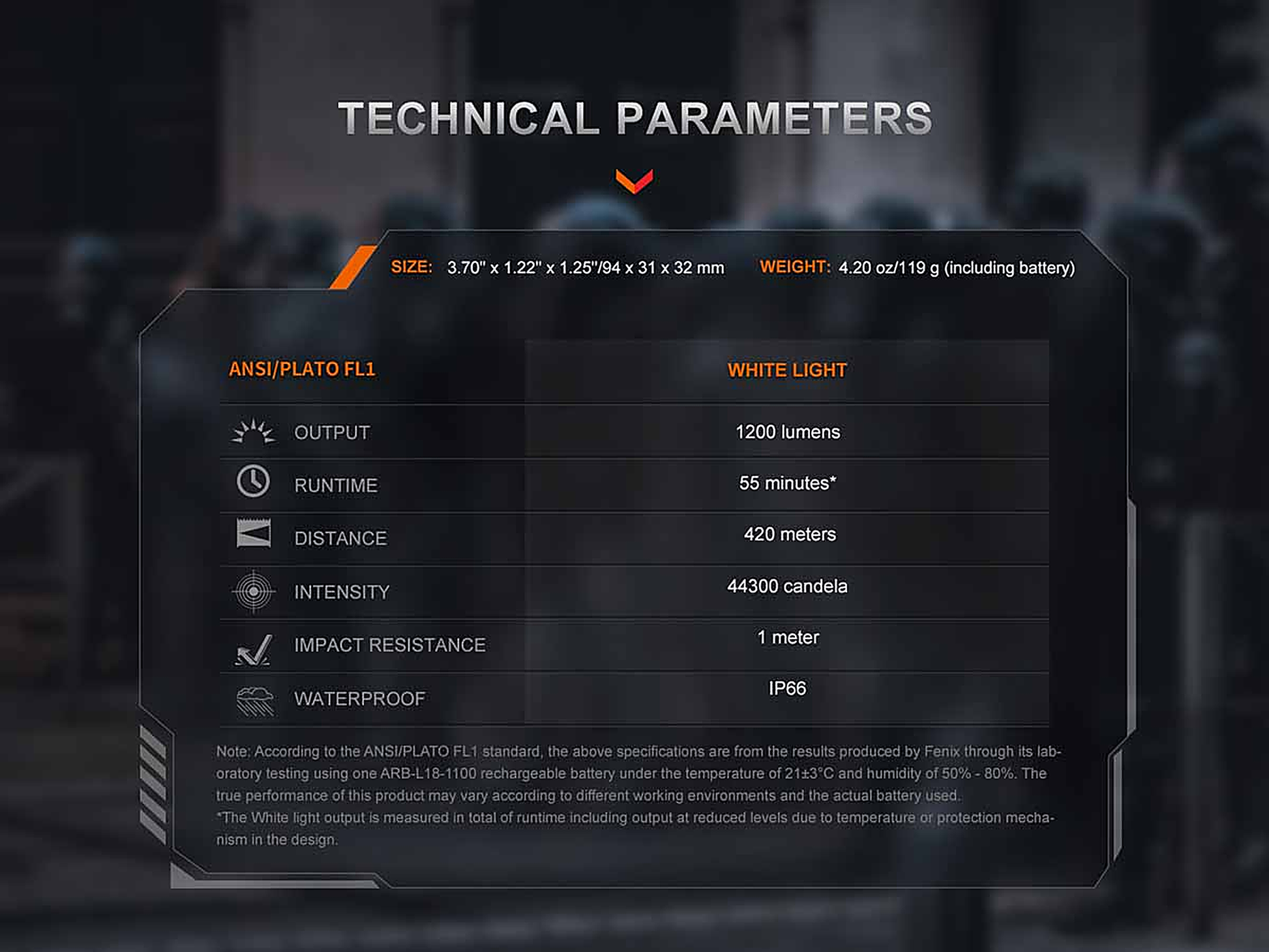 TECHNICAL PARAMETERS

SIZE: 3.70" x 1.22" x 1.25"/94 x 31 x 32 mm WEIGHT: 4.20 oz/119 g (including battery)

| ANSI/PLATO FL1 | WHITE LIGHT |
|---|---|
| OUTPUT | 1200 lumens |
| RUNTIME | 55 minutes* |
| DISTANCE | 420 meters |
| INTENSITY | 44300 candela |
| IMPACT RESISTANCE | 1 meter |
| WATERPROOF | IP66 |

Note: According to the ANSI/PLATO FL1 standard, the above specifications are from the results produced by Fenix through its laboratory testing using one ARB-L18-1100 rechargeable battery under the temperature of 21±3°C and humidity of 50% - 80%. The true performance of this product may vary according to different working environments and the actual battery used.
*The White light output is measured in total of runtime including output at reduced levels due to temperature or protection mechanism in the design.